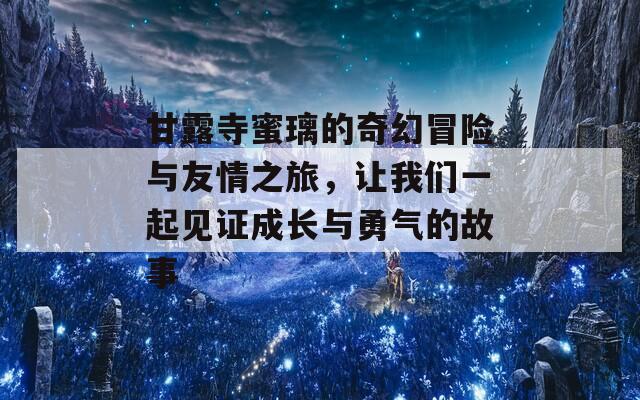 甘露寺蜜璃的奇幻冒险与友情之旅，让我们一起见证成长与勇气的故事